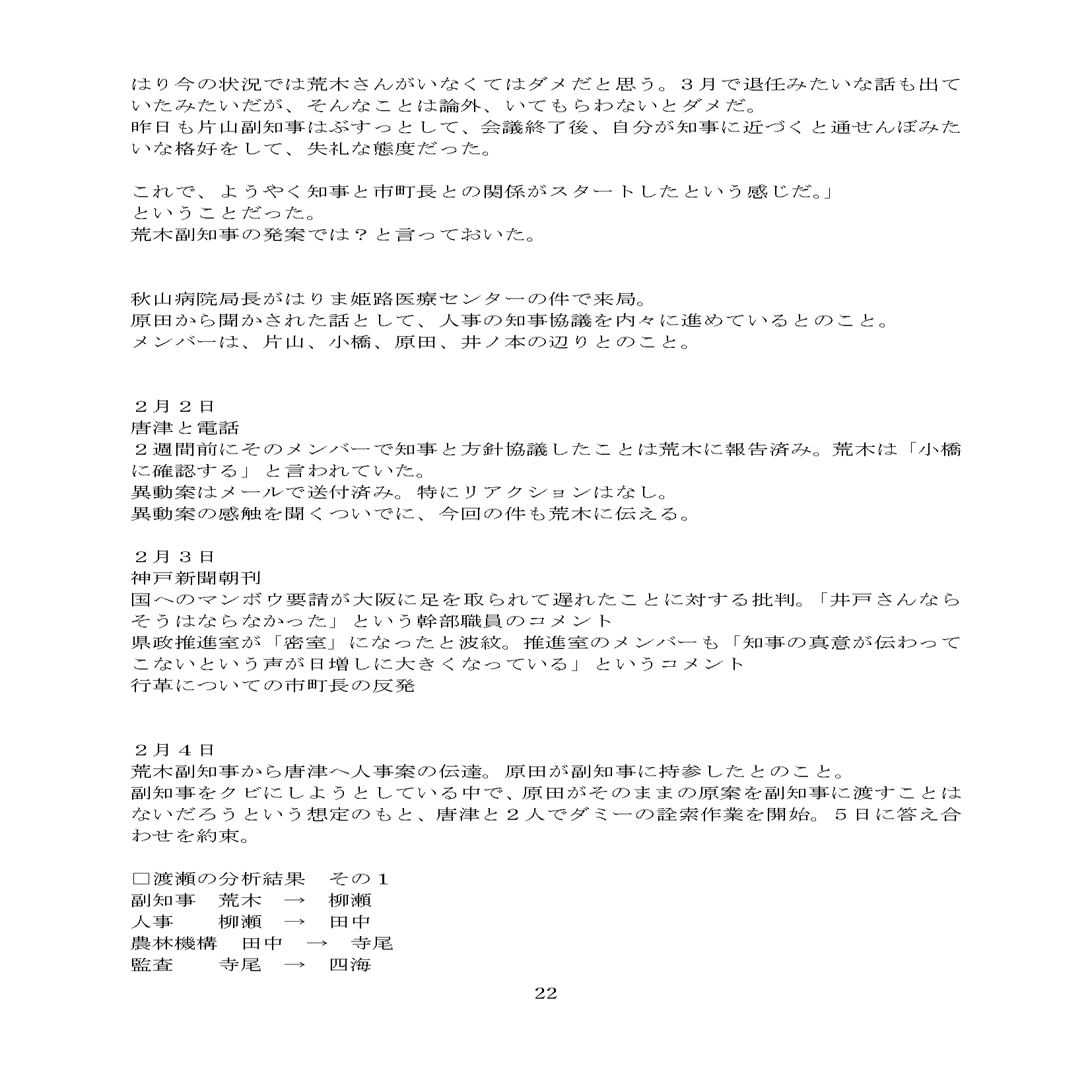 はり今の状況では荒木さんがいなくてはダメだと思う。３月で退任みたいな話も出ていたみたいだが、そんなことは論外、いてもらわないとダメだ。
昨日も片山副知事はぶすっとして、会議終了後、自分が知事に近づくと通せんぼみたいな格好をして、失礼な態度だった。

これで、ようやく知事と市町長との関係がスタートしたという感じだ。」
ということだった。
荒木副知事の発案では？と言っておいた。

秋山病院局長がはりま姫路医療センターの件で来局。
原田から聞かされた話として、人事の知事協議を内々に進めているとのこと。
メンバーは、片山、小橋、原田、井ノ本の辺りとのこと。

２月２日
唐津と電話
２週間前にそのメンバーで知事と方針協議したことは荒木に報告済み。荒木は「小橋に確認する」と言われていた。
異動案はメールで送付済み。特にリアクションはなし。
異動案の感触を聞くついでに、今回の件も荒木に伝える。

２月３日
神戸新聞朝刊
国へのマンボウ要請が大阪に足を取られて遅れたことに対する批判。「井戸さんならそうはならなかった」という幹部職員のコメント
県政推進室が「密室」になったと波紋。推進室のメンバーも「知事の真意が伝わってこないという声が日増しに大きくなっている」というコメント
行革についての市町長の反発

２月４日
荒木副知事から唐津へ人事案の伝達。原田が副知事に持参したとのこと。
副知事をクビにしようとしている中で、原田がそのままの原案を副知事に渡すことはないだろうという想定のもと、唐津と２人でダミーの詮索作業を開始。５日に答え合わせを約束。

□渡瀬の分析結果　その１
副知事　荒木　→　柳瀬
人事　　柳瀬　→　田中
農林機構　田中　→　寺尾
監査　　寺尾　→　四海

22